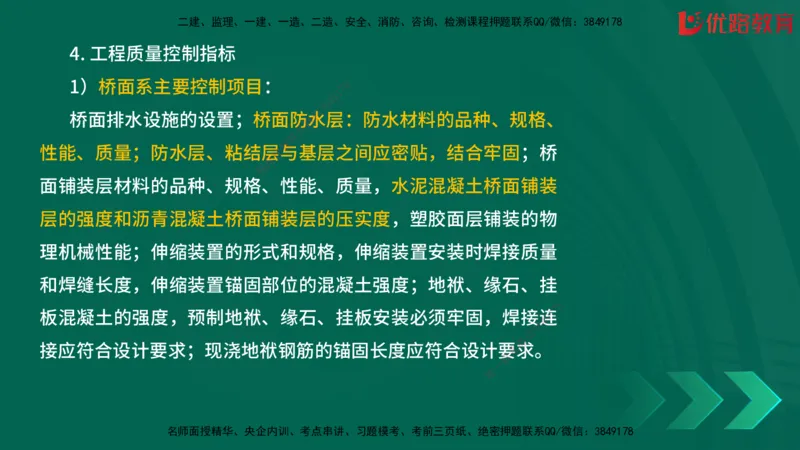 二建、监理、一建、一造、二造、安全、消防、咨询、检测课程押题联系QQ/微信：3849178

优路教育

4. 工程质量控制指标

1）桥面系主要控制项目：

桥面排水设施的设置；桥面防水层：防水材料的品种、规格、性能、质量；防水层、粘结层与基层之间应密贴，结合牢固；桥面铺装层材料的品种、规格、性能、质量，水泥混凝土桥面铺装层的强度和沥青混凝土桥面铺装层的压实度，塑胶面层铺装的物理机械性能；伸缩装置的形式和规格，伸缩装置安装时焊接质量和焊缝长度，伸缩装置锚固部位的混凝土强度；地袱、缘石、挂板混凝土的强度，预制地袱、缘石、挂板安装必须牢固，焊接连接应符合设计要求；现浇地袱钢筋的锚固长度应符合设计要求。

名师面授精华、央企内训、考点串讲、习题模考、考前三页纸、绝密押题联系QQ/微信：3849178